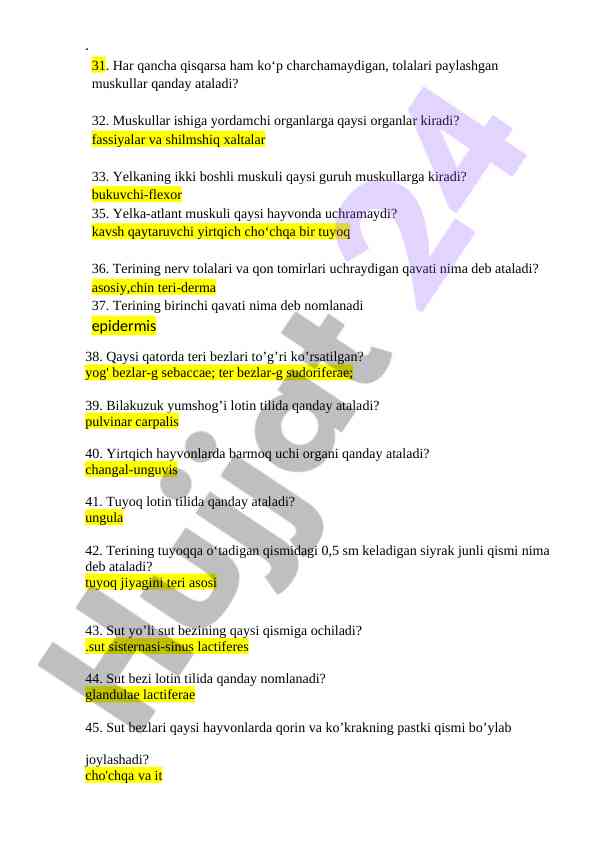 31. Har qancha qisqarsa ham ko‘p charchamaydigan, tolalari paylashgan muskullar qanday ataladi?

32. Muskullar ishiga yordamchi organlarga qaysi organlar kiradi?
fassiyalar va shilmshiq xaltalar

33. Yelkaning ikki boshli muskuli qaysi guruh muskullarga kiradi?
bukuvchi-flexor
35. Yelka-atlant muskuli qaysi hayvonda uchramaydi?
kavsh qaytaruvchi yirtqich cho‘chqa bir tuyoq

36. Terining nerv tolalari va qon tomirlari uchraydigan qavati nima deb ataladi?
asosiy,chin teri-derma
37. Terining birinchi qavati nima deb nomlanadi
epidermis

38. Qaysi qatorda teri bezlari to’g’ri ko’rsatilgan?
yog' bezlar-g sebaccae; ter bezlar-g sudoriferae;

39. Bilakuzuk yumshog’i lotin tilida qanday ataladi?
pulvinar carpalis

40. Yirtqich hayvonlarda barmoq uchi organi qanday ataladi?
changal-unguvis

41. Tuyoq lotin tilida qanday ataladi?
ungula

42. Terining tuyoqqa o‘tadigan qismidagi 0,5 sm keladigan siyrak junli qismi nima deb ataladi?
tuyoq jiyagini teri asosi

43. Sut yo’li sut bezining qaysi qismiga ochiladi?
.sut sisternasi-sinus lactiferes

44. Sut bezi lotin tilida qanday nomlanadi?
glandulae lactiferae

45. Sut bezlari qaysi hayvonlarda qorin va ko’krakning pastki qismi bo’ylab

joylashadi?
cho'chqa va it

Hujjat 24